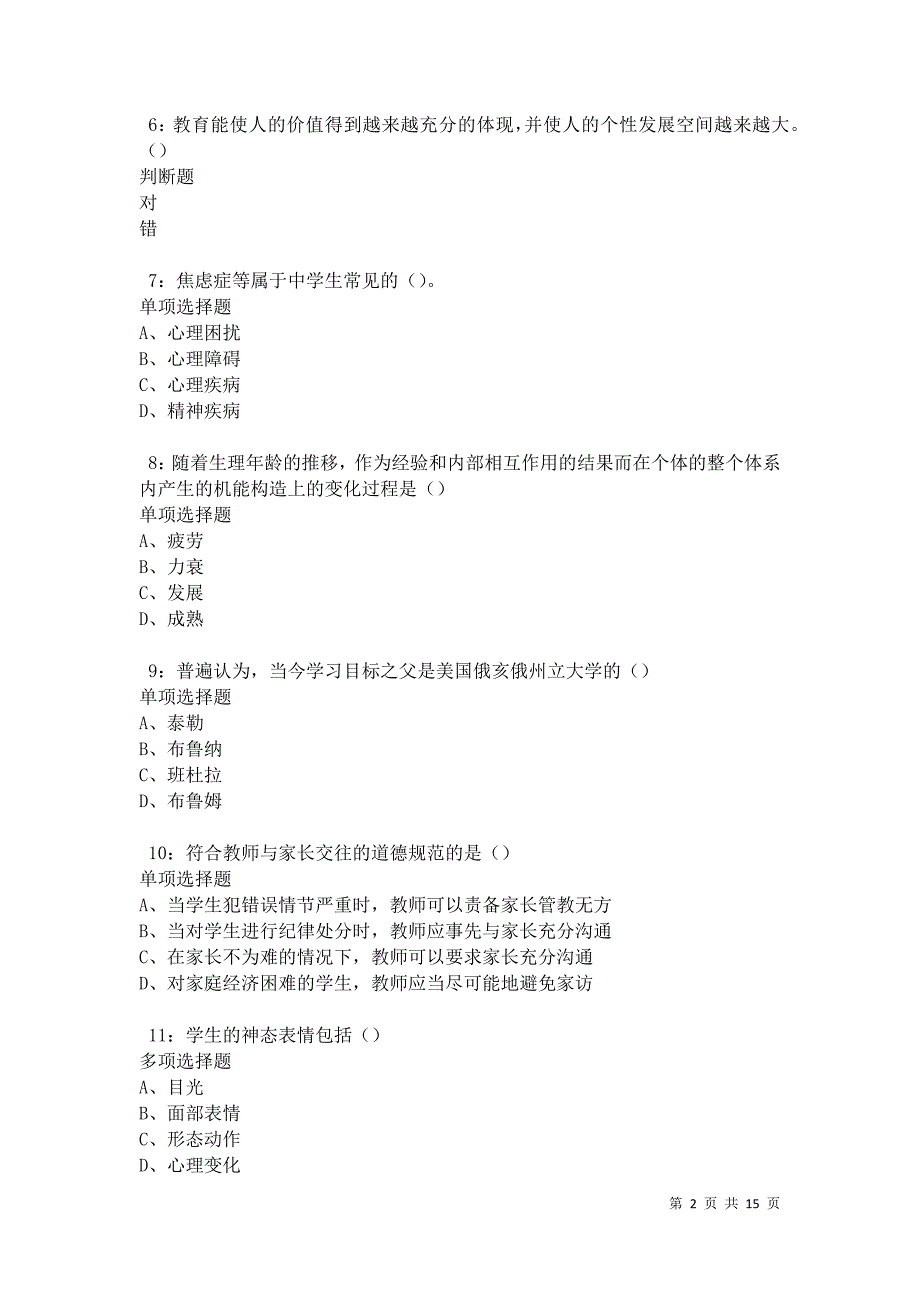 6：教育能使人的价值得到越来越充分的体现，并使人的个性发展空间越来越大。（）
判断题
对
错

7：焦虑症等属于中学生常见的（）。
单项选择题
A、心理困扰
B、心理障碍
C、心理疾病
D、精神疾病

8：随着生理年龄的推移，作为经验和内部相互作用的结果而在个体的整个体系内产生的机能构造上的变化过程是（）
单项选择题
A、疲劳
B、力衰
C、发展
D、成熟

9：普遍认为，当今学习目标之父是美国俄亥俄州立大学的（）
单项选择题
A、泰勒
B、布鲁纳
C、班杜拉
D、布鲁姆

10：符合教师与家长交往的道德规范的是（）
单项选择题
A、当学生犯错误情节严重时，教师可以责备家长管教无方
B、当对学生进行纪律处分时，教师应事先与家长充分沟通
C、在家长不为难的情况下，教师可以要求家长充分沟通
D、对家庭经济困难的学生，教师应当尽可能地避免家访

11：学生的神态表情包括（）
多项选择题
A、目光
B、面部表情
C、形态动作
D、心理变化

第 2 页 共 15 页